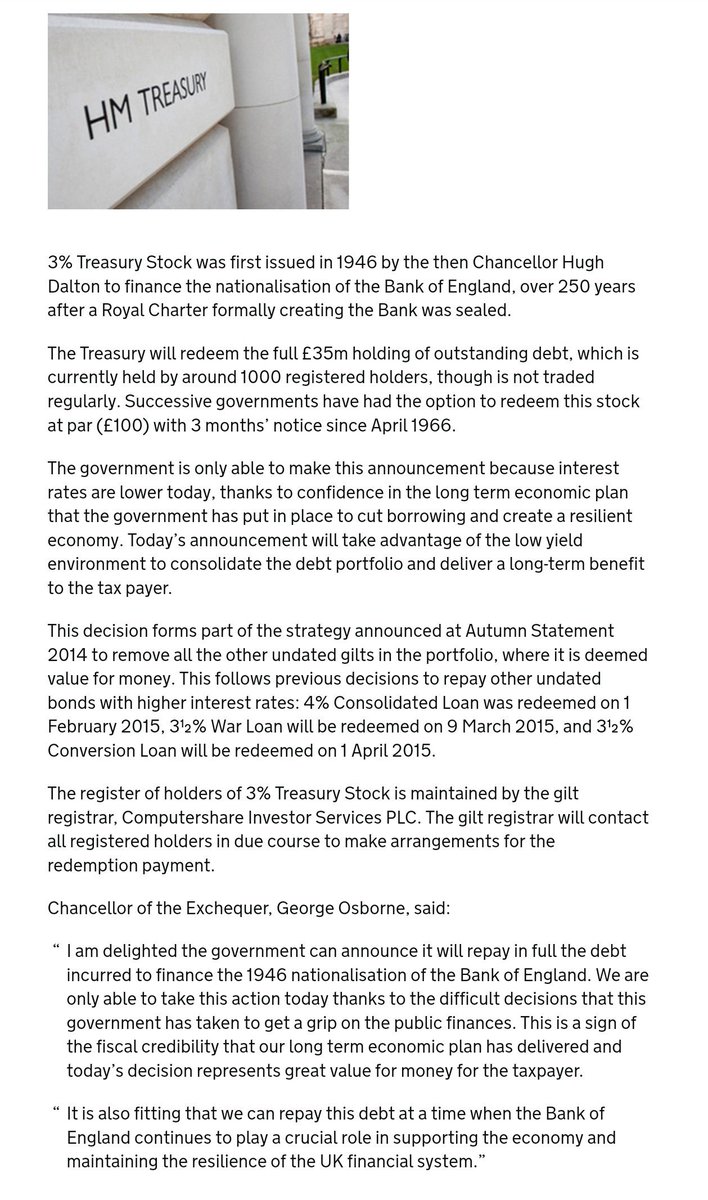 HM TREASURY

3% Treasury Stock was first issued in 1946 by the then Chancellor Hugh Dalton to finance the nationalisation of the Bank of England, over 250 years after a Royal Charter formally creating the Bank was sealed.

The Treasury will redeem the full £35m holding of outstanding debt, which is currently held by around 1000 registered holders, though is not traded regularly. Successive governments have had the option to redeem this stock at par (£100) with 3 months' notice since April 1966.

The government is only able to make this announcement because interest rates are lower today, thanks to confidence in the long term economic plan that the government has put in place to cut borrowing and create a resilient economy. Today's announcement will take advantage of the low yield environment to consolidate the debt portfolio and deliver a long-term benefit to the tax payer.

This decision forms part of the strategy announced at Autumn Statement 2014 to remove all the other undated gilts in the portfolio, where it is deemed value for money. This follows previous decisions to repay other undated bonds with higher interest rates: 4% Consolidated Loan was redeemed on 1 February 2015, 3½% War Loan will be redeemed on 9 March 2015, and 3½% Conversion Loan will be redeemed on 1 April 2015.

The register of holders of 3% Treasury Stock is maintained by the gilt registrar, Computershare Investor Services PLC. The gilt registrar will contact all registered holders in due course to make arrangements for the redemption payment.

Chancellor of the Exchequer, George Osborne, said:

" I am delighted the government can announce it will repay in full the debt incurred to finance the 1946 nationalisation of the Bank of England. We are only able to take this action today thanks to the difficult decisions that this government has taken to get a grip on the public finances. This is a sign of the fiscal credibility that our long term economic plan has delivered and today's decision represents great value for money for the taxpayer.

" It is also fitting that we can repay this debt at a time when the Bank of England continues to play a crucial role in supporting the economy and maintaining the resilience of the UK financial system."